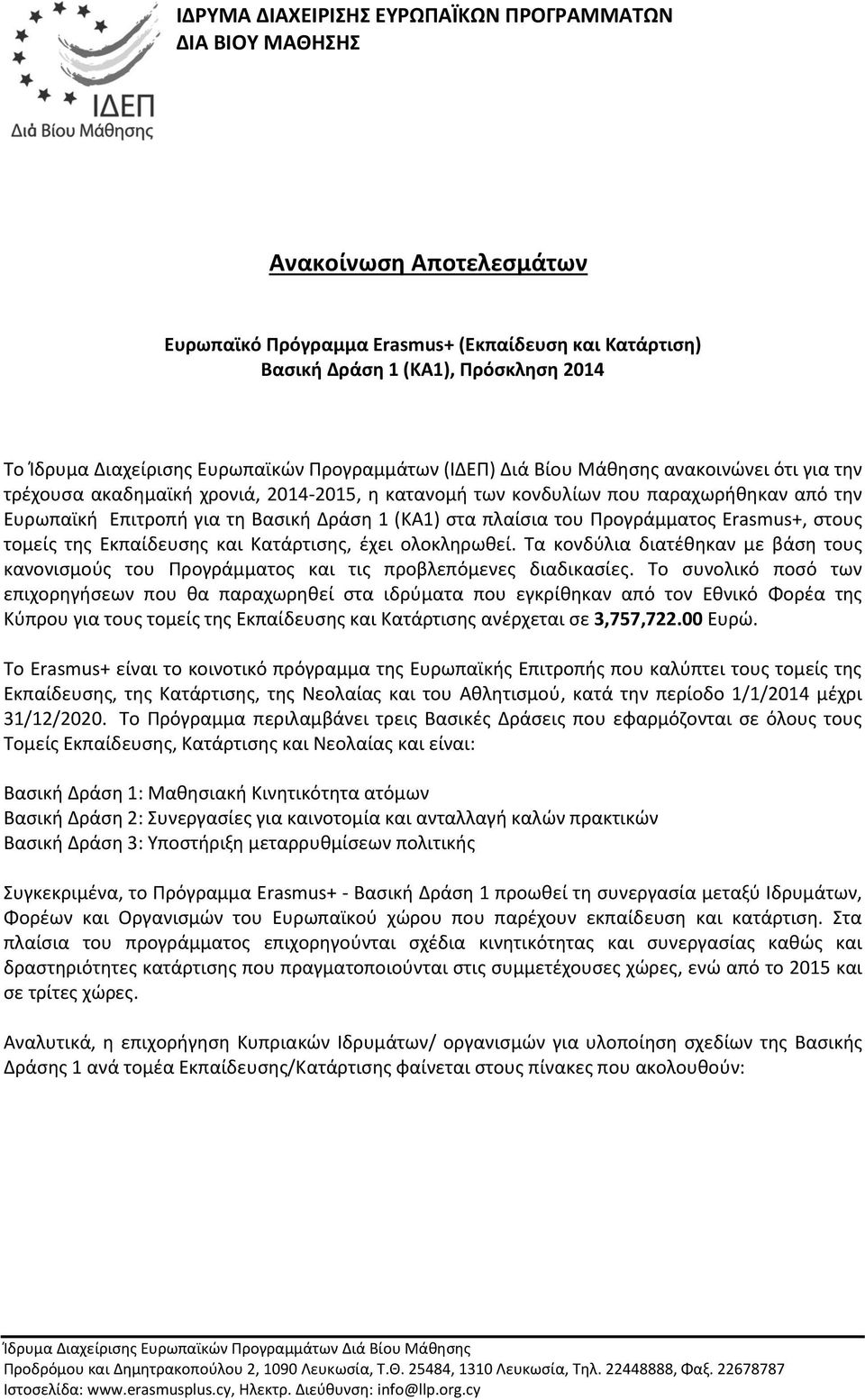 ΙΔΡΥΜΑ ΔΙΑΧΕΙΡΙΣΗΣ ΕΥΡΩΠΑΪΚΩΝ ΠΡΟΓΡΑΜΜΑΤΩΝ
ΔΙΑ ΒΙΟΥ ΜΑΘΗΣΗΣ

ΙΔΕΠ
Διά Βίου Μάθησης

Ανακοίνωση Αποτελεσμάτων

Ευρωπαϊκό Πρόγραμμα Erasmus+ (Εκπαίδευση και Κατάρτιση)
Βασική Δράση 1 (ΚΑ1), Πρόσκληση 2014

Το Ίδρυμα Διαχείρισης Ευρωπαϊκών Προγραμμάτων (ΙΔΕΠ) Διά Βίου Μάθησης ανακοινώνει ότι για την τρέχουσα ακαδημαϊκή χρονιά, 2014-2015, η κατανομή των κονδυλίων που παραχωρήθηκαν από την Ευρωπαϊκή Επιτροπή για τη Βασική Δράση 1 (ΚΑ1) στα πλαίσια του Προγράμματος Erasmus+, στους τομείς της Εκπαίδευσης και Κατάρτισης, έχει ολοκληρωθεί. Τα κονδύλια διατέθηκαν με βάση τους κανονισμούς του Προγράμματος και τις προβλεπόμενες διαδικασίες. Το συνολικό ποσό των επιχορηγήσεων που θα παραχωρηθεί στα ιδρύματα που εγκρίθηκαν από τον Εθνικό Φορέα της Κύπρου για τους τομείς της Εκπαίδευσης και Κατάρτισης ανέρχεται σε 3,757,722.00 Ευρώ.

Το Erasmus+ είναι το κοινοτικό πρόγραμμα της Ευρωπαϊκής Επιτροπής που καλύπτει τους τομείς της Εκπαίδευσης, της Κατάρτισης, της Νεολαίας και του Αθλητισμού, κατά την περίοδο 1/1/2014 μέχρι 31/12/2020. Το Πρόγραμμα περιλαμβάνει τρεις Βασικές Δράσεις που εφαρμόζονται σε όλους τους Τομείς Εκπαίδευσης, Κατάρτισης και Νεολαίας και είναι:

Βασική Δράση 1: Μαθησιακή Κινητικότητα ατόμων
Βασική Δράση 2: Συνεργασίες για καινοτομία και ανταλλαγή καλών πρακτικών
Βασική Δράση 3: Υποστήριξη μεταρρυθμίσεων πολιτικής

Συγκεκριμένα, το Πρόγραμμα Erasmus+ - Βασική Δράση 1 προωθεί τη συνεργασία μεταξύ Ιδρυμάτων, Φορέων και Οργανισμών του Ευρωπαϊκού χώρου που παρέχουν εκπαίδευση και κατάρτιση. Στα πλαίσια του προγράμματος επιχορηγούνται σχέδια κινητικότητας και συνεργασίας καθώς και δραστηριότητες κατάρτισης που πραγματοποιούνται στις συμμετέχουσες χώρες, ενώ από το 2015 και σε τρίτες χώρες.

Αναλυτικά, η επιχορήγηση Κυπριακών Ιδρυμάτων/ οργανισμών για υλοποίηση σχεδίων της Βασικής Δράσης 1 ανά τομέα Εκπαίδευσης/Κατάρτισης φαίνεται στους πίνακες που ακολουθούν:

Ίδρυμα Διαχείρισης Ευρωπαϊκών Προγραμμάτων Διά Βίου Μάθησης
Προδρόμου και Δημητρακοπούλου 2, 1090 Λευκωσία, Τ.Θ. 25484, 1310 Λευκωσία, Τηλ. 22448888, Φαξ. 22678787
Ιστοσελίδα: www.erasmusplus.cy, Ηλεκτρ. Διεύθυνση: info@llp.org.cy